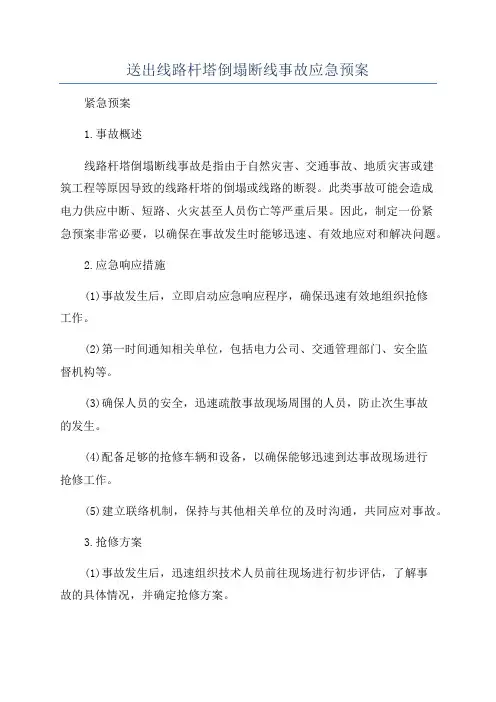 送出线路杆塔倒塌断线事故应急预案

紧急预案

1.事故概述

线路杆塔倒塌断线事故是指由于自然灾害、交通事故、地质灾害或建筑工程等原因导致的线路杆塔的倒塌或线路的断裂。此类事故可能会造成电力供应中断、短路、火灾甚至人员伤亡等严重后果。因此，制定一份紧急预案非常必要，以确保在事故发生时能够迅速、有效地应对和解决问题。

2.应急响应措施

(1)事故发生后，立即启动应急响应程序，确保迅速有效地组织抢修工作。

(2)第一时间通知相关单位，包括电力公司、交通管理部门、安全监督机构等。

(3)确保人员的安全，迅速疏散事故现场周围的人员，防止次生事故的发生。

(4)配备足够的抢修车辆和设备，以确保能够迅速到达事故现场进行抢修工作。

(5)建立联络机制，保持与其他相关单位的及时沟通，共同应对事故。

3.抢修方案

(1)事故发生后，迅速组织技术人员前往现场进行初步评估，了解事故的具体情况，并确定抢修方案。